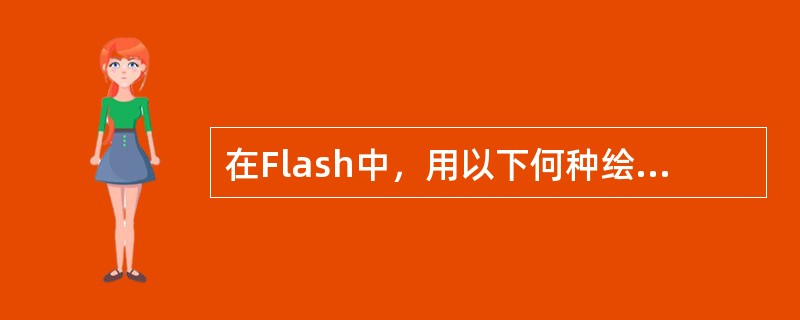 在Flash中，用以下何种绘...